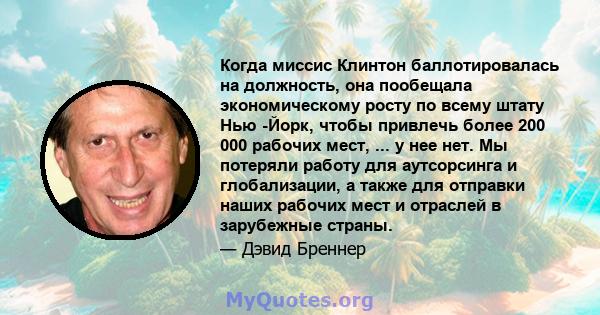 Когда миссис Клинтон баллотировалась на должность, она пообещала экономическому росту по всему штату Нью -Йорк, чтобы привлечь более 200 000 рабочих мест, ... у нее нет. Мы потеряли работу для аутсорсинга и глобализации, а также для отправки наших рабочих мест и отраслей в зарубежные страны.

— Дэвид Бреннер

MyQuotes.org